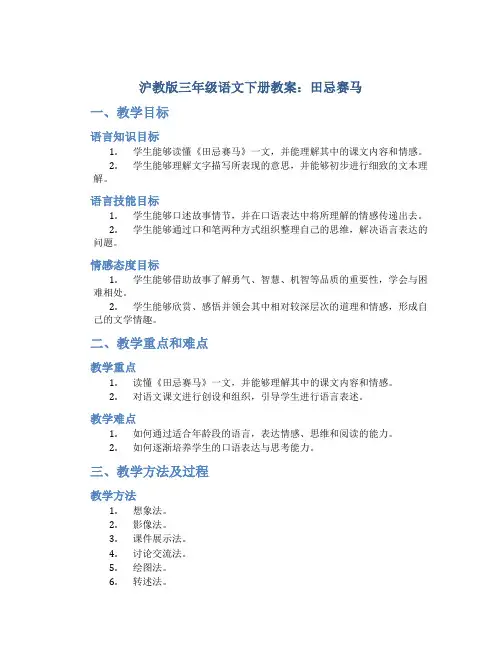 沪教版三年级语文下册教案：田忌赛马

一、教学目标

语言知识目标

1. 学生能够读懂《田忌赛马》一文，并能理解其中的课文内容和情感。
2. 学生能够理解文字描写所表现的意思，并能够初步进行细致的文本理解。

语言技能目标

1. 学生能够口述故事情节，并在口语表达中将所理解的情感传递出去。
2. 学生能够通过口和笔两种方式组织整理自己的思维，解决语言表达的问题。

情感态度目标

1. 学生能够借助故事了解勇气、智慧、机智等品质的重要性，学会与困难相处。
2. 学生能够欣赏、感悟并领会其中相对较深层次的道理和情感，形成自己的文学情趣。

二、教学重点和难点

教学重点

1. 读懂《田忌赛马》一文，并能够理解其中的课文内容和情感。
2. 对语文课文进行创设和组织，引导学生进行语言表述。

教学难点

1. 如何通过适合年龄段的语言，表达情感、思维和阅读的能力。
2. 如何逐渐培养学生的口语表达与思考能力。

三、教学方法及过程

教学方法

1. 想象法。
2. 影像法。
3. 课件展示法。
4. 讨论交流法。
5. 绘图法。
6. 转述法。